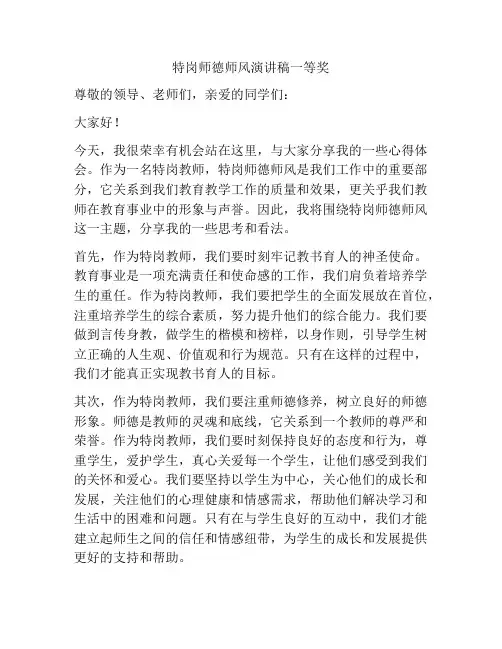 特岗师德师风演讲稿一等奖

尊敬的领导、老师们，亲爱的同学们：

大家好！

今天，我很荣幸有机会站在这里，与大家分享我的一些心得体会。作为一名特岗教师，特岗师德师风是我们工作中的重要部分，它关系到我们教育教学工作的质量和效果，更关乎我们教师在教育事业中的形象与声誉。因此，我将围绕特岗师德师风这一主题，分享我的一些思考和看法。

首先，作为特岗教师，我们要时刻牢记教书育人的神圣使命。教育事业是一项充满责任和使命感的工作，我们肩负着培养学生的重任。作为特岗教师，我们要把学生的全面发展放在首位，注重培养学生的综合素质，努力提升他们的综合能力。我们要做到言传身教，做学生的楷模和榜样，以身作则，引导学生树立正确的人生观、价值观和行为规范。只有在这样的过程中，我们才能真正实现教书育人的目标。

其次，作为特岗教师，我们要注重师德修养，树立良好的师德形象。师德是教师的灵魂和底线，它关系到一个教师的尊严和荣誉。作为特岗教师，我们要时刻保持良好的态度和行为，尊重学生，爱护学生，真心关爱每一个学生，让他们感受到我们的关怀和爱心。我们要坚持以学生为中心，关心他们的成长和发展，关注他们的心理健康和情感需求，帮助他们解决学习和生活中的困难和问题。只有在与学生良好的互动中，我们才能建立起师生之间的信任和情感纽带，为学生的成长和发展提供更好的支持和帮助。